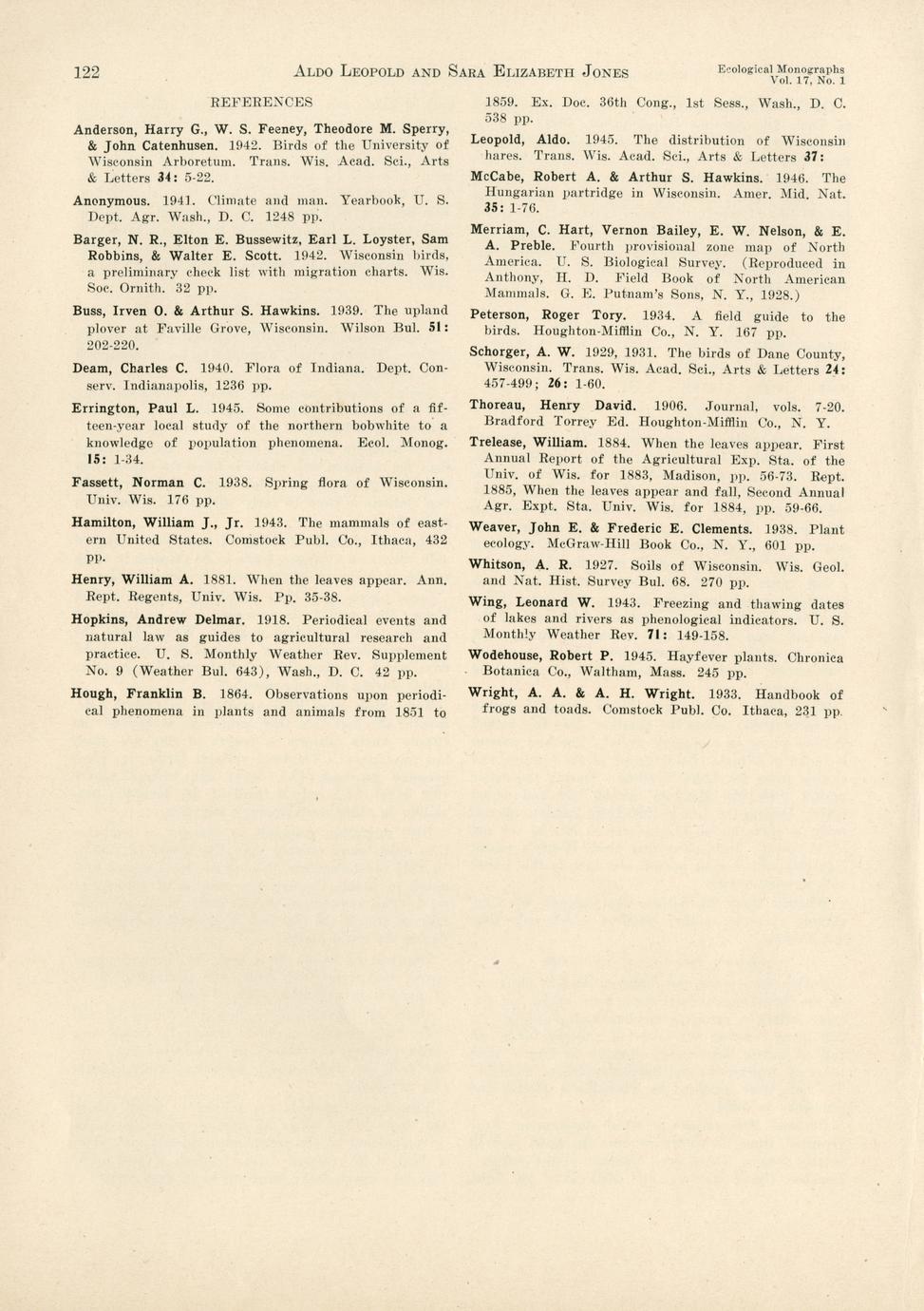 122

ALDO LEOPOLD AND SARA ELIZABETH JONES

Ecological Monographs
Vol. 17, No. 1

REFERENCES

Anderson, Harry G., W. S. Feeney, Theodore M. Sperry, & John Catenhusen. 1942. Birds of the University of Wisconsin Arboretum. Trans. Wis. Acad. Sci., Arts & Letters 34: 5-22.

Anonymous. 1941. Climate and man. Yearbook, U. S. Dept. Agr. Wash., D. C. 1248 pp.

Barger, N. R., Elton E. Bussewitz, Earl L. Loyster, Sam Robbins, & Walter E. Scott. 1942. Wisconsin birds, a preliminary check list with migration charts. Wis. Soc. Ornith. 32 pp.

Buss, Irven O. & Arthur S. Hawkins. 1939. The upland plover at Faville Grove, Wisconsin. Wilson Bul. 51: 202-220.

Deam, Charles C. 1940. Flora of Indiana. Dept. Conserv. Indianapolis, 1236 pp.

Errington, Paul L. 1945. Some contributions of a fifteen-year local study of the northern bobwhite to a knowledge of population phenomena. Ecol. Monog. 15: 1-34.

Fassett, Norman C. 1938. Spring flora of Wisconsin. Univ. Wis. 176 pp.

Hamilton, William J., Jr. 1943. The mammals of eastern United States. Comstock Publ. Co., Ithaca, 432 pp.

Henry, William A. 1881. When the leaves appear. Ann. Rept. Regents, Univ. Wis. Pp. 35-38.

Hopkins, Andrew Delmar. 1918. Periodical events and natural law as guides to agricultural research and practice. U. S. Monthly Weather Rev. Supplement No. 9 (Weather Bul. 643), Wash., D. C. 42 pp.

Hough, Franklin B. 1864. Observations upon periodical phenomena in plants and animals from 1851 to 1859. Ex. Doc. 36th Cong., 1st Sess., Wash., D. C. 538 pp.

Leopold, Aldo. 1945. The distribution of Wisconsin hares. Trans. Wis. Acad. Sci., Arts & Letters 37:

McCabe, Robert A. & Arthur S. Hawkins. 1946. The Hungarian partridge in Wisconsin. Amer. Mid. Nat. 35: 1-76.

Merriam, C. Hart, Vernon Bailey, E. W. Nelson, & E. A. Preble. Fourth provisional zone map of North America. U. S. Biological Survey. (Reproduced in Anthony, H. D. Field Book of North American Mammals. G. E. Putnam's Sons, N. Y., 1928.)

Peterson, Roger Tory. 1934. A field guide to the birds. Houghton-Mifflin Co., N. Y. 167 pp.

Schorger, A. W. 1929, 1931. The birds of Dane County, Wisconsin. Trans. Wis. Acad. Sci., Arts & Letters 24: 457-499; 26: 1-60.

Thoreau, Henry David. 1906. Journal, vols. 7-20. Bradford Torrey Ed. Houghton-Mifflin Co., N. Y.

Trelease, William. 1884. When the leaves appear. First Annual Report of the Agricultural Exp. Sta. of the Univ. of Wis. for 1883, Madison, pp. 56-73. Rept. 1885, When the leaves appear and fall, Second Annual Agr. Expt. Sta. Univ. Wis. for 1884, pp. 59-66.

Weaver, John E. & Frederic E. Clements. 1938. Plant ecology. McGraw-Hill Book Co., N. Y., 601 pp.

Whitson, A. R. 1927. Soils of Wisconsin. Wis. Geol. and Nat. Hist. Survey Bul. 68. 270 pp.

Wing, Leonard W. 1943. Freezing and thawing dates of lakes and rivers as phenological indicators. U. S. Monthly Weather Rev. 71: 149-158.

Wodehouse, Robert P. 1945. Hayfever plants. Chronica Botanica Co., Waltham, Mass. 245 pp.

Wright, A. A. & A. H. Wright. 1933. Handbook of frogs and toads. Comstock Publ. Co. Ithaca, 231 pp.